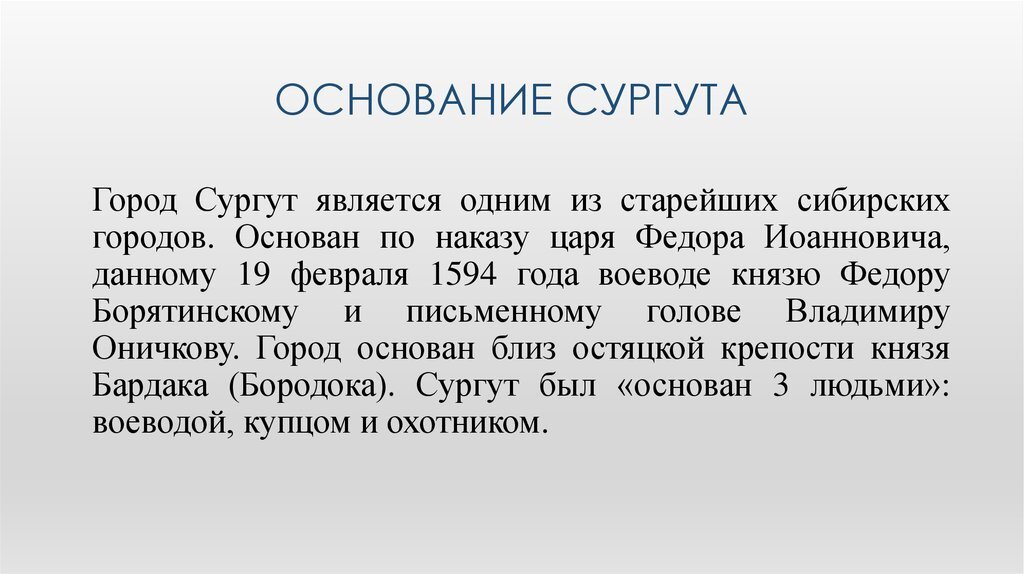 ОСНОВАНИЕ СУРГУТА

Город Сургут является одним из старейших сибирских городов. Основан по наказу царя Федора Иоанновича, данному 19 февраля 1594 года воеводе князю Федору Борятинскому и письменному голове Владимиру Оничкову. Город основан близ остяцкой крепости князя Бардака (Бородока). Сургут был «основан 3 людьми»: воеводой, купцом и охотником.